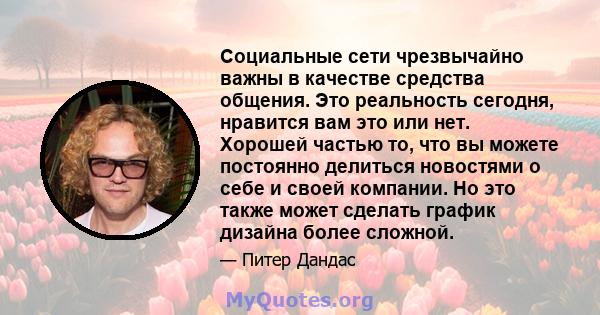 Социальные сети чрезвычайно важны в качестве средства общения. Это реальность сегодня, нравится вам это или нет. Хорошей частью то, что вы можете постоянно делиться новостями о себе и своей компании. Но это также может сделать график дизайна более сложной.

— Питер Дандас

MyQuotes.org